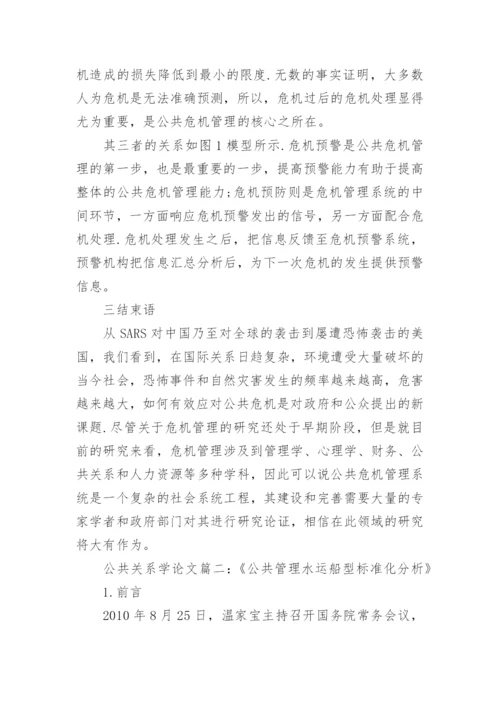 机造成的损失降低到最小的限度.无数的事实证明，大多数人为危机是无法准确预测，所以，危机过后的危机处理显得尤为重要，是公共危机管理的核心之所在。

其三者的关系如图1模型所示.危机预警是公共危机管理的第一步，也是最重要的一步，提高预警能力有助于提高整体的公共危机管理能力;危机预防则是危机管理系统的中间环节，一方面响应危机预警发出的信号，另一方面配合危机处理.危机处理发生之后，把信息反馈至危机预警系统，预警机构把信息汇总分析后，为下一次危机的发生提供预警信息。

三结束语

从SARS对中国乃至对全球的袭击到屡遭恐怖袭击的美国，我们看到，在国际关系日趋复杂，环境遭受大量破坏的当今社会，恐怖事件和自然灾害发生的频率越来越高，危害越来越大，如何有效应对公共危机是对政府和公众提出的新课题.尽管关于危机管理的研究还处于早期阶段，但是就目前的研究来看，危机管理涉及到管理学、心理学、财务、公共关系和人力资源等多种学科，因此可以说公共危机管理系统是一个复杂的社会系统工程，其建设和完善需要大量的专家学者和政府部门对其进行研究论证，相信在此领域的研究将大有作为。

公共关系学论文篇二:《公共管理水运船型标准化分析》

1.前言

2010年8月25日，温家宝主持召开国务院常务会议，